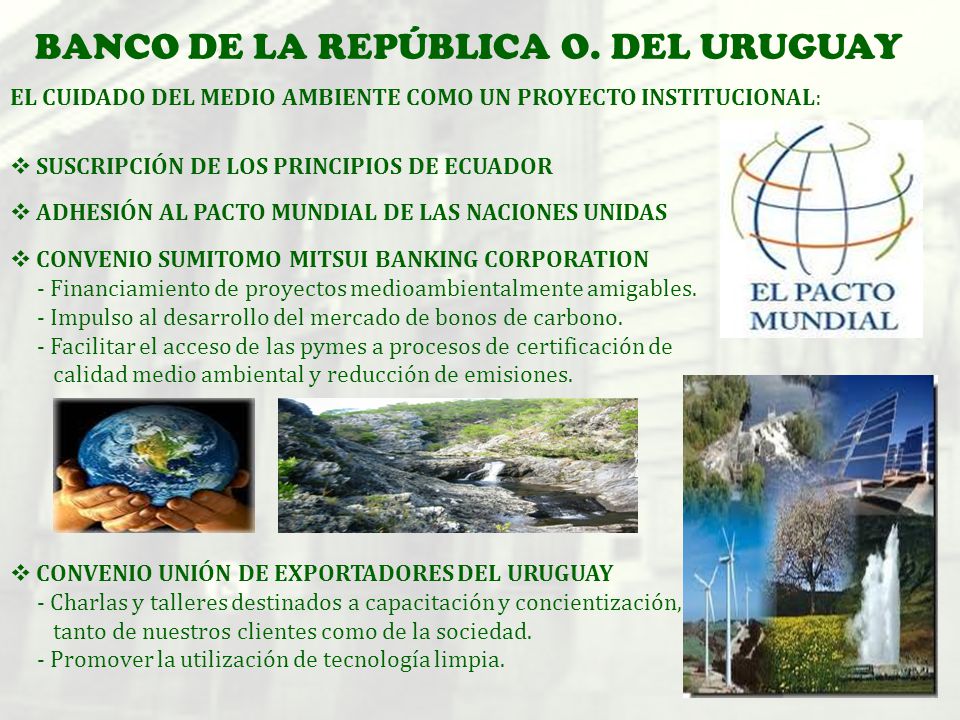 BANCO DE LA REPÚBLICA O. DEL URUGUAY

EL CUIDADO DEL MEDIO AMBIENTE COMO UN PROYECTO INSTITUCIONAL:

❖ SUSCRIPCIÓN DE LOS PRINCIPIOS DE ECUADOR

❖ ADHESIÓN AL PACTO MUNDIAL DE LAS NACIONES UNIDAS

❖ CONVENIO SUMITOMO MITSUI BANKING CORPORATION
- Financiamiento de proyectos medioambientalmente amigables.
- Impulso al desarrollo del mercado de bonos de carbono.
- Facilitar el acceso de las pymes a procesos de certificación de calidad medio ambiental y reducción de emisiones.

EL PACTO MUNDIAL

❖ CONVENIO UNIÓN DE EXPORTADORES DEL URUGUAY
- Charlas y talleres destinados a capacitación y concientización, tanto de nuestros clientes como de la sociedad.
- Promover la utilización de tecnología limpia.